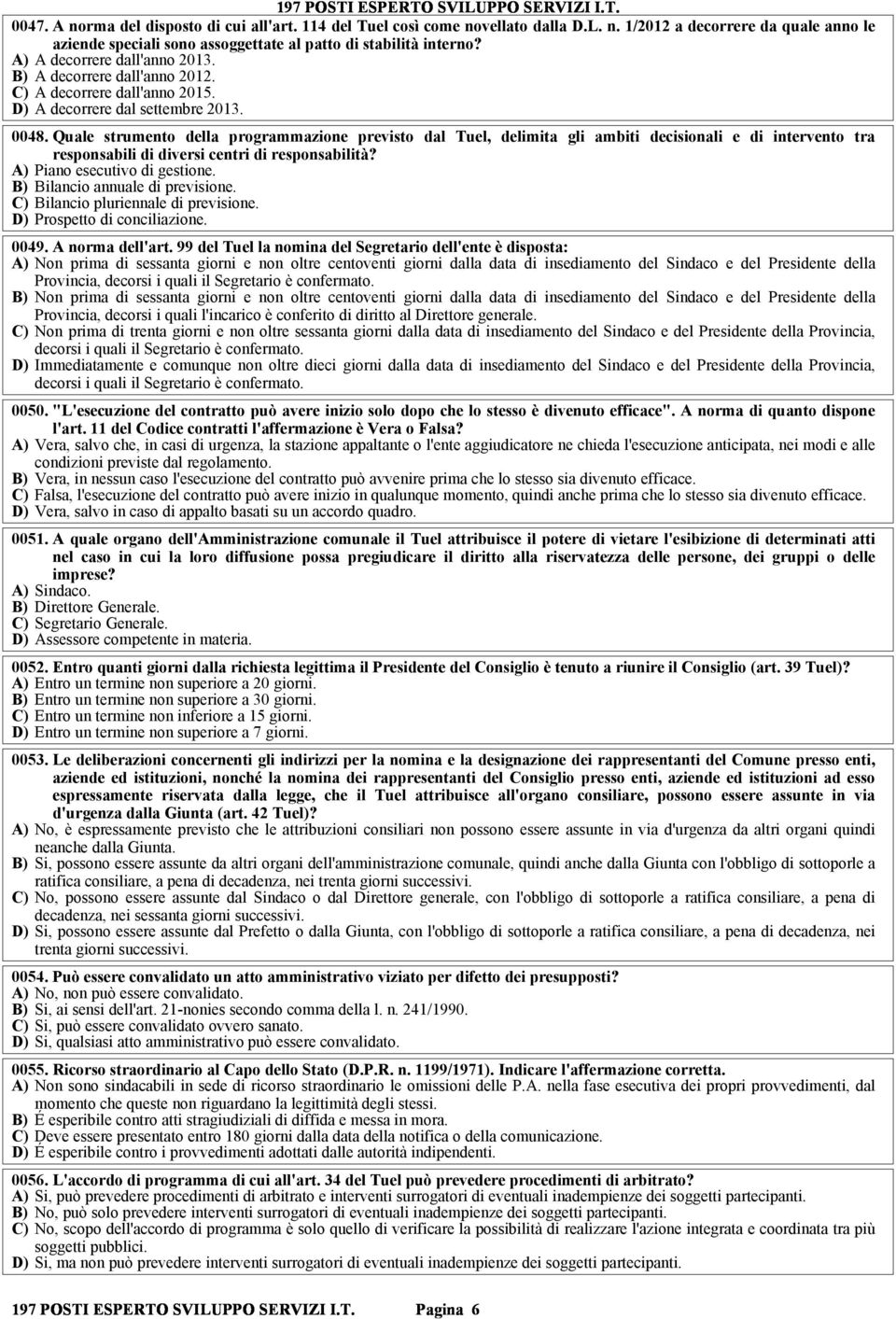 197 POSTI ESPERTO SVILUPPO SERVIZI I.T.

0047. A norma del disposto di cui all'art. 114 del Tuel così come novellato dalla D.L. n. 1/2012 a decorrere da quale anno le aziende speciali sono assoggettate al patto di stabilità interno?
A) A decorrere dall'anno 2013.
B) A decorrere dall'anno 2012.
C) A decorrere dall'anno 2015.
D) A decorrere dal settembre 2013.

0048. Quale strumento della programmazione previsto dal Tuel, delimita gli ambiti decisionali e di intervento tra responsabili di diversi centri di responsabilità?
A) Piano esecutivo di gestione.
B) Bilancio annuale di previsione.
C) Bilancio pluriennale di previsione.
D) Prospetto di conciliazione.

0049. A norma dell'art. 99 del Tuel la nomina del Segretario dell'ente è disposta:
A) Non prima di sessanta giorni e non oltre centoventi giorni dalla data di insediamento del Sindaco e del Presidente della Provincia, decorsi i quali il Segretario è confermato.
B) Non prima di sessanta giorni e non oltre centoventi giorni dalla data di insediamento del Sindaco e del Presidente della Provincia, decorsi i quali l'incarico è conferito di diritto al Direttore generale.
C) Non prima di trenta giorni e non oltre sessanta giorni dalla data di insediamento del Sindaco e del Presidente della Provincia, decorsi i quali il Segretario è confermato.
D) Immediatamente e comunque non oltre dieci giorni dalla data di insediamento del Sindaco e del Presidente della Provincia, decorsi i quali il Segretario è confermato.

0050. "L'esecuzione del contratto può avere inizio solo dopo che lo stesso è divenuto efficace". A norma di quanto dispone l'art. 11 del Codice contratti l'affermazione è Vera o Falsa?
A) Vera, salvo che, in casi di urgenza, la stazione appaltante o l'ente aggiudicatore ne chieda l'esecuzione anticipata, nei modi e alle condizioni previste dal regolamento.
B) Vera, in nessun caso l'esecuzione del contratto può avvenire prima che lo stesso sia divenuto efficace.
C) Falsa, l'esecuzione del contratto può avere inizio in qualunque momento, quindi anche prima che lo stesso sia divenuto efficace.
D) Vera, salvo in caso di appalto basati su un accordo quadro.

0051. A quale organo dell'Amministrazione comunale il Tuel attribuisce il potere di vietare l'esibizione di determinati atti nel caso in cui la loro diffusione possa pregiudicare il diritto alla riservatezza delle persone, dei gruppi o delle imprese?
A) Sindaco.
B) Direttore Generale.
C) Segretario Generale.
D) Assessore competente in materia.

0052. Entro quanti giorni dalla richiesta legittima il Presidente del Consiglio è tenuto a riunire il Consiglio (art. 39 Tuel)?
A) Entro un termine non superiore a 20 giorni.
B) Entro un termine non superiore a 30 giorni.
C) Entro un termine non inferiore a 15 giorni.
D) Entro un termine non superiore a 7 giorni.

0053. Le deliberazioni concernenti gli indirizzi per la nomina e la designazione dei rappresentanti del Comune presso enti, aziende ed istituzioni, nonché la nomina dei rappresentanti del Consiglio presso enti, aziende ed istituzioni ad esso espressamente riservata dalla legge, che il Tuel attribuisce all'organo consiliare, possono essere assunte in via d'urgenza dalla Giunta (art. 42 Tuel)?
A) No, è espressamente previsto che le attribuzioni consiliari non possono essere assunte in via d'urgenza da altri organi quindi neanche dalla Giunta.
B) Si, possono essere assunte da altri organi dell'amministrazione comunale, quindi anche dalla Giunta con l'obbligo di sottoporle a ratifica consiliare, a pena di decadenza, nei trenta giorni successivi.
C) No, possono essere assunte dal Sindaco o dal Direttore generale, con l'obbligo di sottoporle a ratifica consiliare, a pena di decadenza, nei sessanta giorni successivi.
D) Si, possono essere assunte dal Prefetto o dalla Giunta, con l'obbligo di sottoporle a ratifica consiliare, a pena di decadenza, nei trenta giorni successivi.

0054. Può essere convalidato un atto amministrativo viziato per difetto dei presupposti?
A) No, non può essere convalidato.
B) Si, ai sensi dell'art. 21-nonies secondo comma della l. n. 241/1990.
C) Si, può essere convalidato ovvero sanato.
D) Si, qualsiasi atto amministrativo può essere convalidato.

0055. Ricorso straordinario al Capo dello Stato (D.P.R. n. 1199/1971). Indicare l'affermazione corretta.
A) Non sono sindacabili in sede di ricorso straordinario le omissioni delle P.A. nella fase esecutiva dei propri provvedimenti, dal momento che queste non riguardano la legittimità degli stessi.
B) È esperibile contro atti stragiudiziali di diffida e messa in mora.
C) Deve essere presentato entro 180 giorni dalla data della notifica o della comunicazione.
D) È esperibile contro i provvedimenti adottati dalle autorità indipendenti.

0056. L'accordo di programma di cui all'art. 34 del Tuel può prevedere procedimenti di arbitrato?
A) Si, può prevedere procedimenti di arbitrato e interventi surrogatori di eventuali inadempienze dei soggetti partecipanti.
B) No, può solo prevedere interventi surrogatori di eventuali inadempienze dei soggetti partecipanti.
C) No, scopo dell'accordo di programma è solo quello di verificare la possibilità di realizzare l'azione integrata e coordinata tra più soggetti pubblici.
D) Si, ma non può prevedere interventi surrogatori di eventuali inadempienze dei soggetti partecipanti.

197 POSTI ESPERTO SVILUPPO SERVIZI I.T. Pagina 6